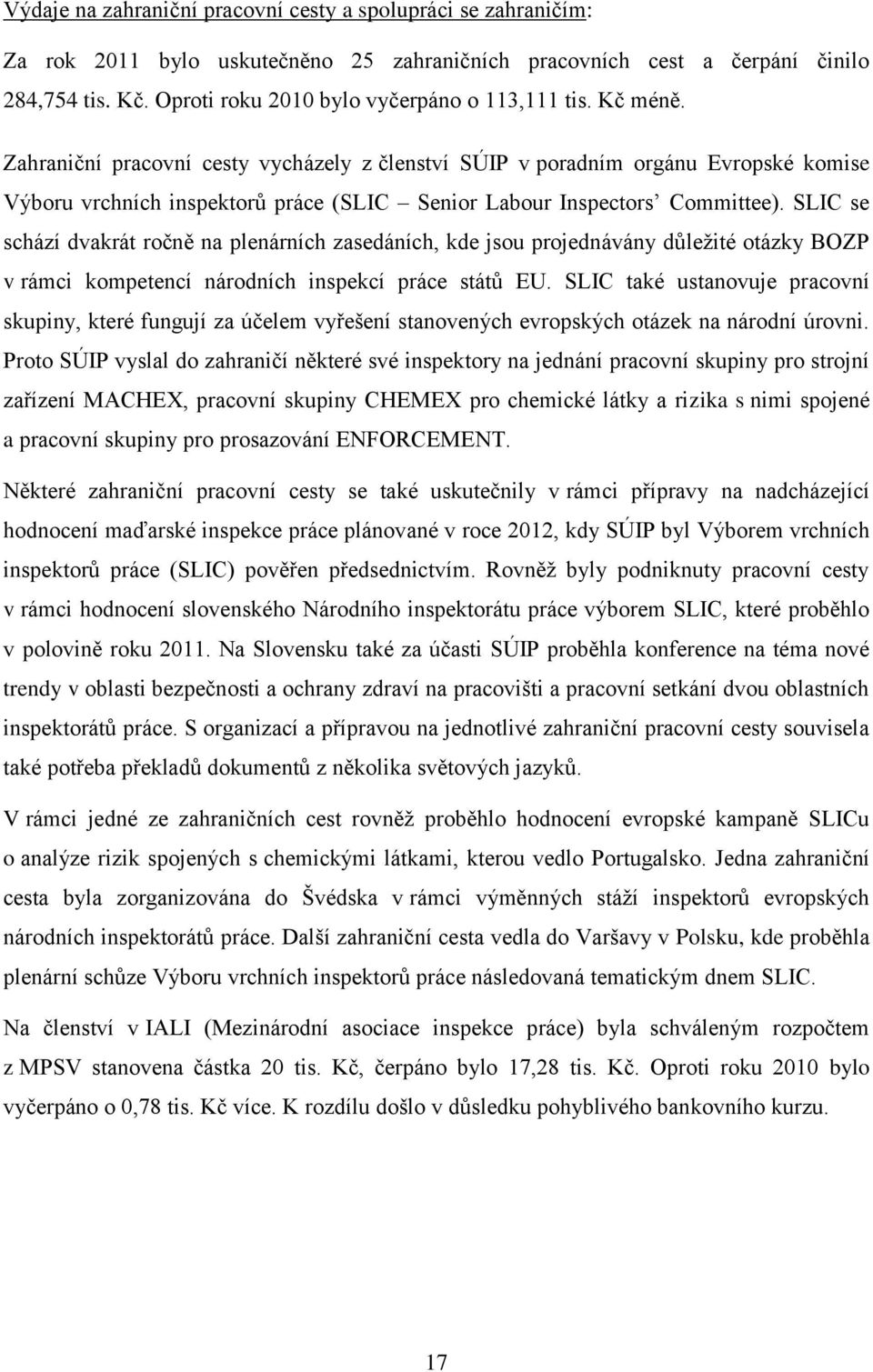 Výdaje na zahraniční pracovní cesty a spolupráci se zahraničím:

Za rok 2011 bylo uskutečněno 25 zahraničních pracovních cest a čerpání činilo 284,754 tis. Kč. Oproti roku 2010 bylo vyčerpáno o 113,111 tis. Kč méně.

Zahraniční pracovní cesty vycházely z členství SÚIP v poradním orgánu Evropské komise Výboru vrchních inspektorů práce (SLIC – Senior Labour Inspectors' Committee). SLIC se schází dvakrát ročně na plenárních zasedáních, kde jsou projednávány důležité otázky BOZP v rámci kompetencí národních inspekcí práce států EU. SLIC také ustanovuje pracovní skupiny, které fungují za účelem vyřešení stanovených evropských otázek na národní úrovni. Proto SÚIP vyslal do zahraničí některé své inspektory na jednání pracovní skupiny pro strojní zařízení MACHEX, pracovní skupiny CHEMEX pro chemické látky a rizika s nimi spojené a pracovní skupiny pro prosazování ENFORCEMENT.

Některé zahraniční pracovní cesty se také uskutečnily v rámci přípravy na nadcházející hodnocení maďarské inspekce práce plánované v roce 2012, kdy SÚIP byl Výborem vrchních inspektorů práce (SLIC) pověřen předsednictvím. Rovněž byly podniknuty pracovní cesty v rámci hodnocení slovenského Národního inspektorátu práce výborem SLIC, které proběhlo v polovině roku 2011. Na Slovensku také za účasti SÚIP proběhla konference na téma nové trendy v oblasti bezpečnosti a ochrany zdraví na pracovišti a pracovní setkání dvou oblastních inspektorátů práce. S organizací a přípravou na jednotlivé zahraniční pracovní cesty souvisela také potřeba překladů dokumentů z několika světových jazyků.

V rámci jedné ze zahraničních cest rovněž proběhlo hodnocení evropské kampaně SLICu o analýze rizik spojených s chemickými látkami, kterou vedlo Portugalsko. Jedna zahraniční cesta byla zorganizována do Švédska v rámci výměnných stáží inspektorů evropských národních inspektorátů práce. Další zahraniční cesta vedla do Varšavy v Polsku, kde proběhla plenární schůze Výboru vrchních inspektorů práce následovaná tematickým dnem SLIC.

Na členství v IALI (Mezinárodní asociace inspekce práce) byla schváleným rozpočtem z MPSV stanovena částka 20 tis. Kč, čerpáno bylo 17,28 tis. Kč. Oproti roku 2010 bylo vyčerpáno o 0,78 tis. Kč více. K rozdílu došlo v důsledku pohyblivého bankovního kurzu.

17